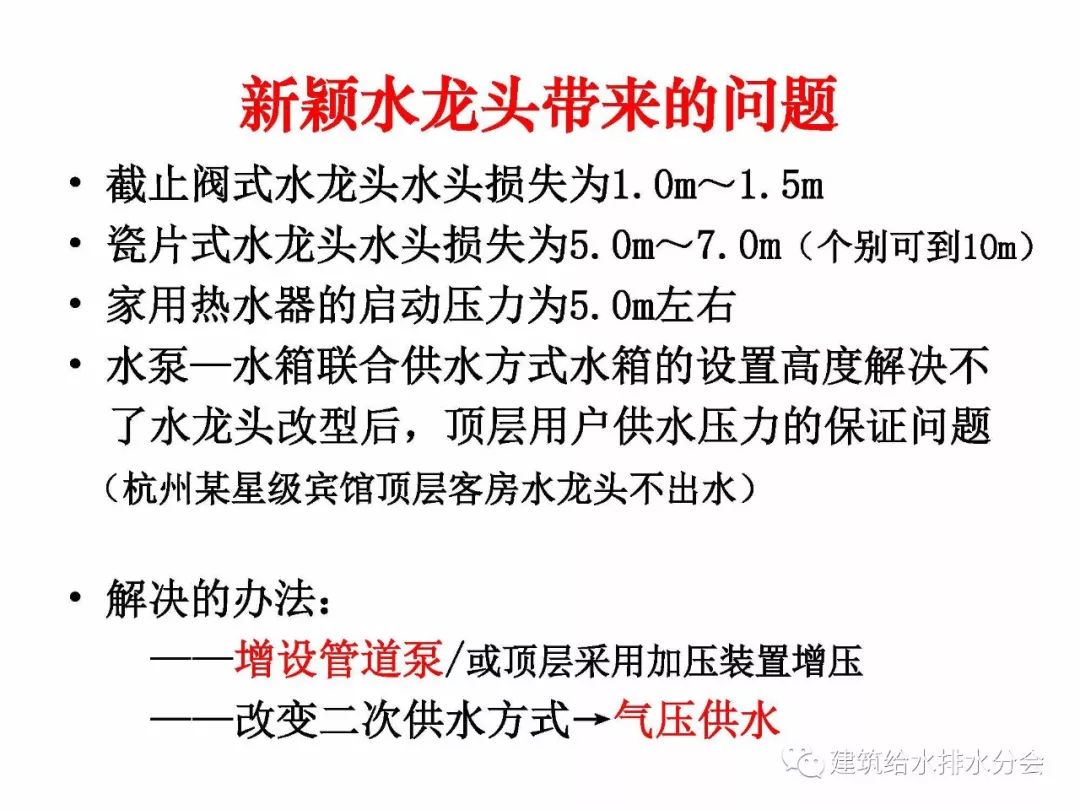 新颖水龙头带来的问题

• 截止阀式水龙头水头损失为1.0m～1.5m
• 瓷片式水龙头水头损失为5.0m～7.0m（个别可到10m）
• 家用热水器的启动压力为5.0m左右
• 水泵—水箱联合供水方式水箱的设置高度解决不了水龙头改型后，顶层用户供水压力的保证问题
（杭州某星级宾馆顶层客房水龙头不出水）

• 解决的办法：
——增设管道泵/或顶层采用加压装置增压
——改变二次供水方式→气压供水

建筑给水排水分会